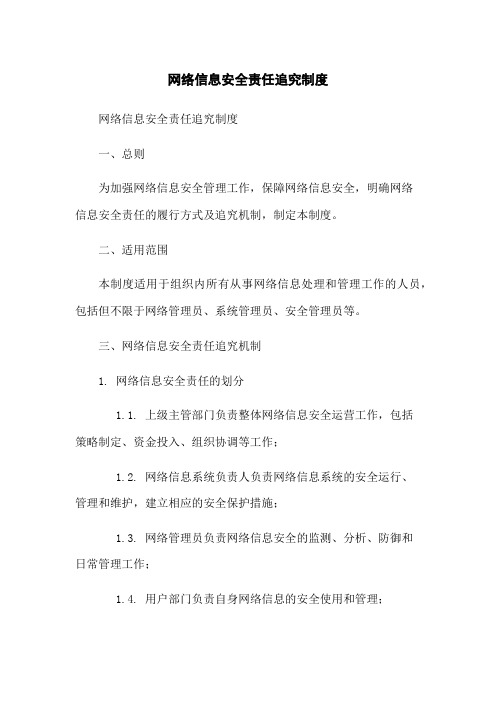 网络信息安全责任追究制度

网络信息安全责任追究制度

一、总则

为加强网络信息安全管理工作，保障网络信息安全，明确网络信息安全责任的履行方式及追究机制，制定本制度。

二、适用范围

本制度适用于组织内所有从事网络信息处理和管理工作的人员，包括但不限于网络管理员、系统管理员、安全管理员等。

三、网络信息安全责任追究机制

1. 网络信息安全责任的划分

1.1. 上级主管部门负责整体网络信息安全运营工作，包括策略制定、资金投入、组织协调等工作；

1.2. 网络信息系统负责人负责网络信息系统的安全运行、管理和维护，建立相应的安全保护措施；

1.3. 网络管理员负责网络信息安全的监测、分析、防御和日常管理工作；

1.4. 用户部门负责自身网络信息的安全使用和管理；